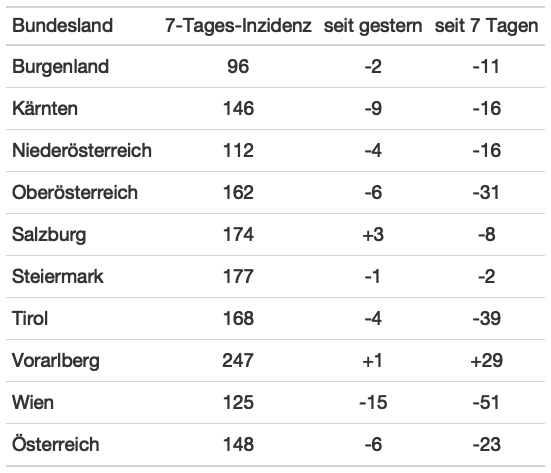 | Bundesland | 7-Tages-Inzidenz | seit gestern | seit 7 Tagen |
|---|---|---|---|
| Burgenland | 96 | -2 | -11 |
| Kärnten | 146 | -9 | -16 |
| Niederösterreich | 112 | -4 | -16 |
| Oberösterreich | 162 | -6 | -31 |
| Salzburg | 174 | +3 | -8 |
| Steiermark | 177 | -1 | -2 |
| Tirol | 168 | -4 | -39 |
| Vorarlberg | 247 | +1 | +29 |
| Wien | 125 | -15 | -51 |
| Österreich | 148 | -6 | -23 |